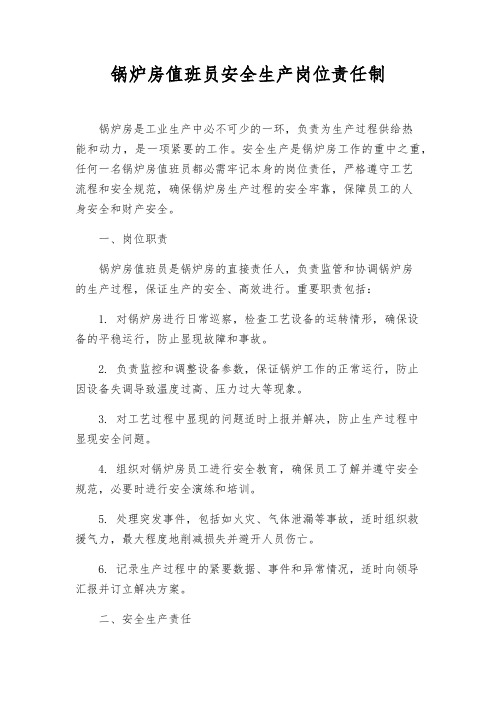 锅炉房值班员安全生产岗位责任制

锅炉房是工业生产中必不可少的一环，负责为生产过程供给热能和动力，是一项紧要的工作。安全生产是锅炉房工作的重中之重，任何一名锅炉房值班员都必需牢记本身的岗位责任，严格遵守工艺流程和安全规范，确保锅炉房生产过程的安全牢靠，保障员工的人身安全和财产安全。

一、岗位职责

锅炉房值班员是锅炉房的直接责任人，负责监管和协调锅炉房的生产过程，保证生产的安全、高效进行。重要职责包括：

1. 对锅炉房进行日常巡察，检查工艺设备的运转情形，确保设备的平稳运行，防止显现故障和事故。

2. 负责监控和调整设备参数，保证锅炉工作的正常运行，防止因设备失调导致温度过高、压力过大等现象。

3. 对工艺过程中显现的问题适时上报并解决，防止生产过程中显现安全问题。

4. 组织对锅炉房员工进行安全教育，确保员工了解并遵守安全规范，必要时进行安全演练和培训。

5. 处理突发事件，包括如火灾、气体泄漏等事故，适时组织救援气力，最大程度地削减损失并避开人员伤亡。

6. 记录生产过程中的紧要数据、事件和异常情况，适时向领导汇报并订立解决方案。

二、安全生产责任